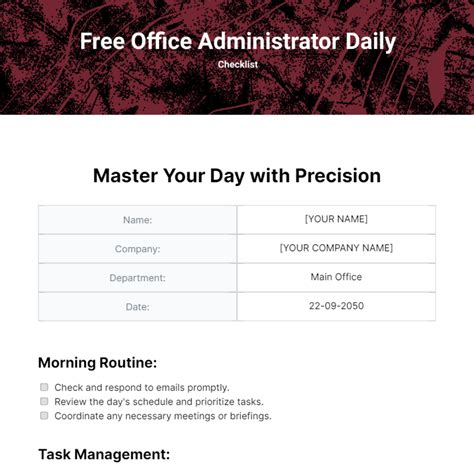 Free Office Administrator Daily

Checklist

Master Your Day with Precision

| Name: | [YOUR NAME] |
|---|---|
| Company: | [YOUR COMPANY NAME] |
| Department: | Main Office |
| Date: | 22-09-2050 |

Morning Routine:

Check and respond to emails promptly.
Review the day's schedule and prioritize tasks.
Coordinate any necessary meetings or briefings.

Task Management: